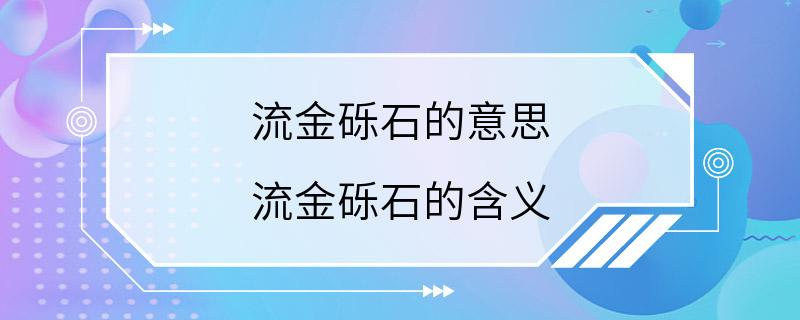 流金砾石的意思
流金砾石的含义